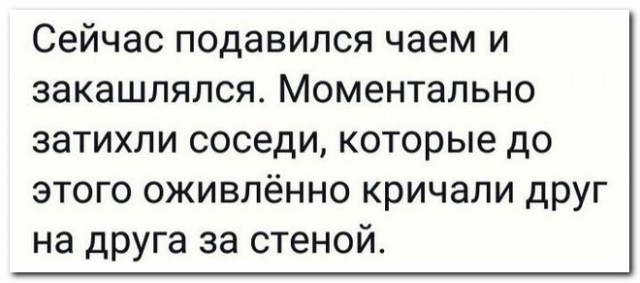 Сейчас подавился чаем и закашлялся. Моментально затихли соседи, которые до этого оживлённо кричали друг на друга за стеной.